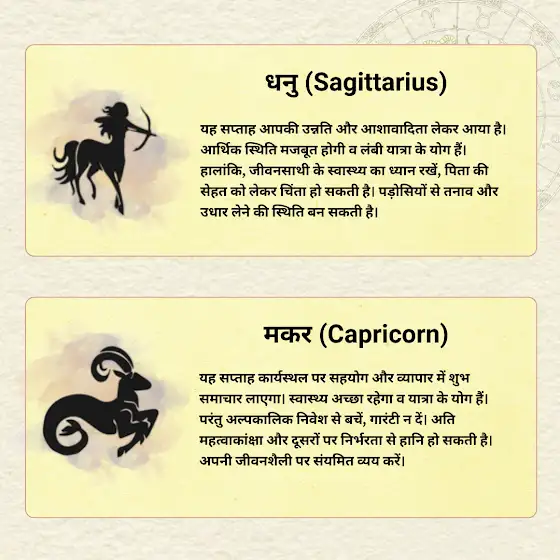 धनु (Sagittarius)

यह सप्ताह आपकी उन्नति और आशावादिता लेकर आया है। आर्थिक स्थिति मजबूत होगी व लंबी यात्रा के योग हैं। हालांकि, जीवनसाथी के स्वास्थ्य का ध्यान रखें, पिता की सेहत को लेकर चिंता हो सकती है। पड़ोसियों से तनाव और उधार लेने की स्थिति बन सकती है।

मकर (Capricorn)

यह सप्ताह कार्यस्थल पर सहयोग और व्यापार में शुभ समाचार लाएगा। स्वास्थ्य अच्छा रहेगा व यात्रा के योग हैं। परंतु अल्पकालिक निवेश से बचें, गारंटी न दें। अति महत्वाकांक्षा और दूसरों पर निर्भरता से हानि हो सकती है। अपनी जीवनशैली पर संयमित व्यय करें।